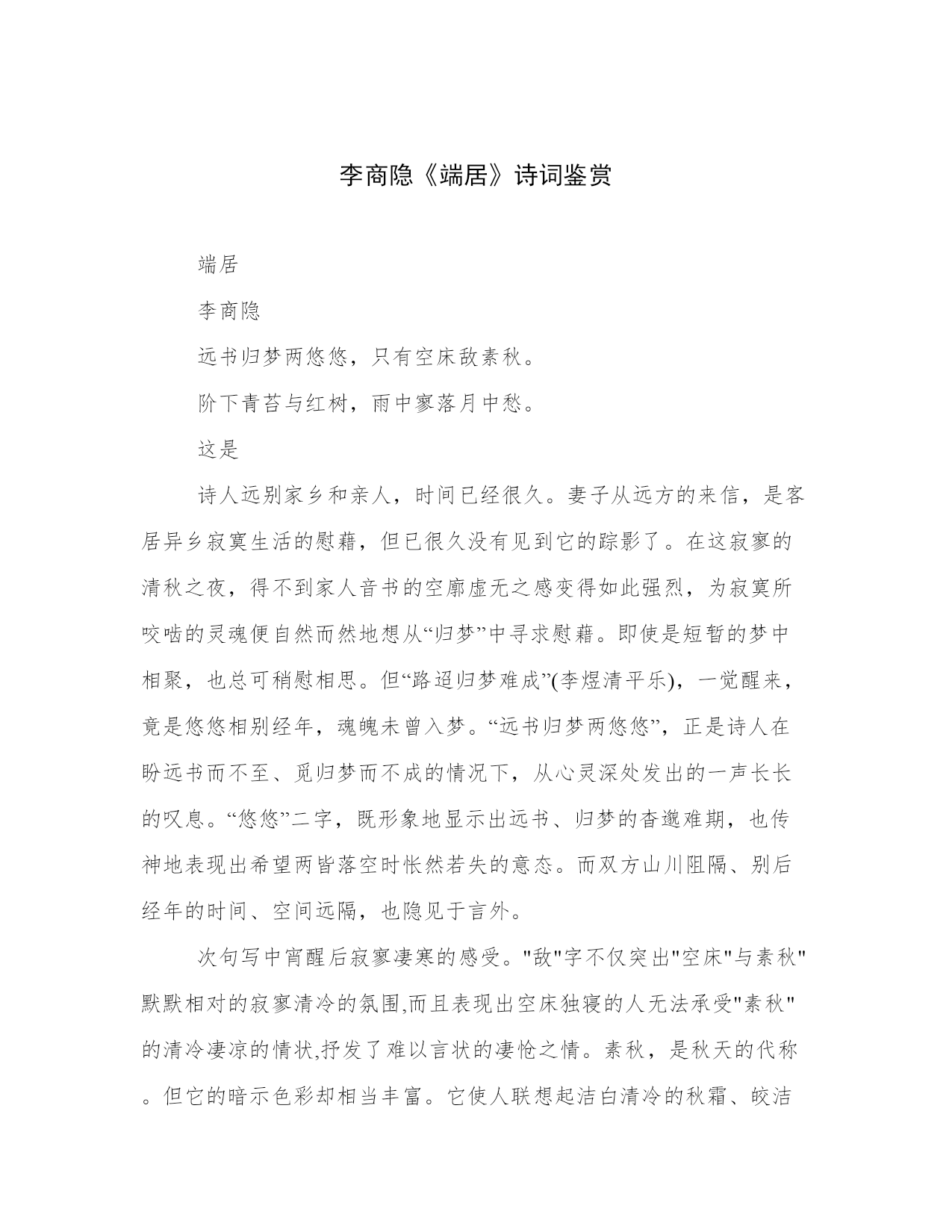 李商隐《端居》诗词鉴赏

端居

李商隐

远书归梦两悠悠，只有空床敌素秋。

阶下青苔与红树，雨中寥落月中愁。

这是

诗人远别家乡和亲人，时间已经很久。妻子从远方的来信，是客居异乡寂寞生活的慰藉，但已很久没有见到它的踪影了。在这寂寥的清秋之夜，得不到家人音书的空廓虚无之感变得如此强烈，为寂寞所咬啮的灵魂便自然而然地想从“归梦”中寻求慰藉。即使是短暂的梦中相聚，也总可稍慰相思。但“路迢归梦难成”(李煜清平乐)，一觉醒来，竟是悠悠相别经年，魂魄未曾入梦。“远书归梦两悠悠”，正是诗人在盼远书而不至、觅归梦而不成的情况下，从心灵深处发出的一声长长的叹息。“悠悠”二字，既形象地显示出远书、归梦的杳邈难期，也传神地表现出希望两皆落空时怅然若失的意态。而双方山川阻隔、别后经年的时间、空间远隔，也隐见于言外。

次句写中宵醒后寂寥凄寒的感受。"敌"字不仅突出"空床"与素秋"默默相对的寂寥清冷的氛围,而且表现出空床独寝的人无法承受"素秋"的清冷凄凉的情状,抒发了难以言状的凄怆之情。素秋，是秋天的代称。但它的暗示色彩却相当丰富。它使人联想起洁白清冷的秋霜、皎洁